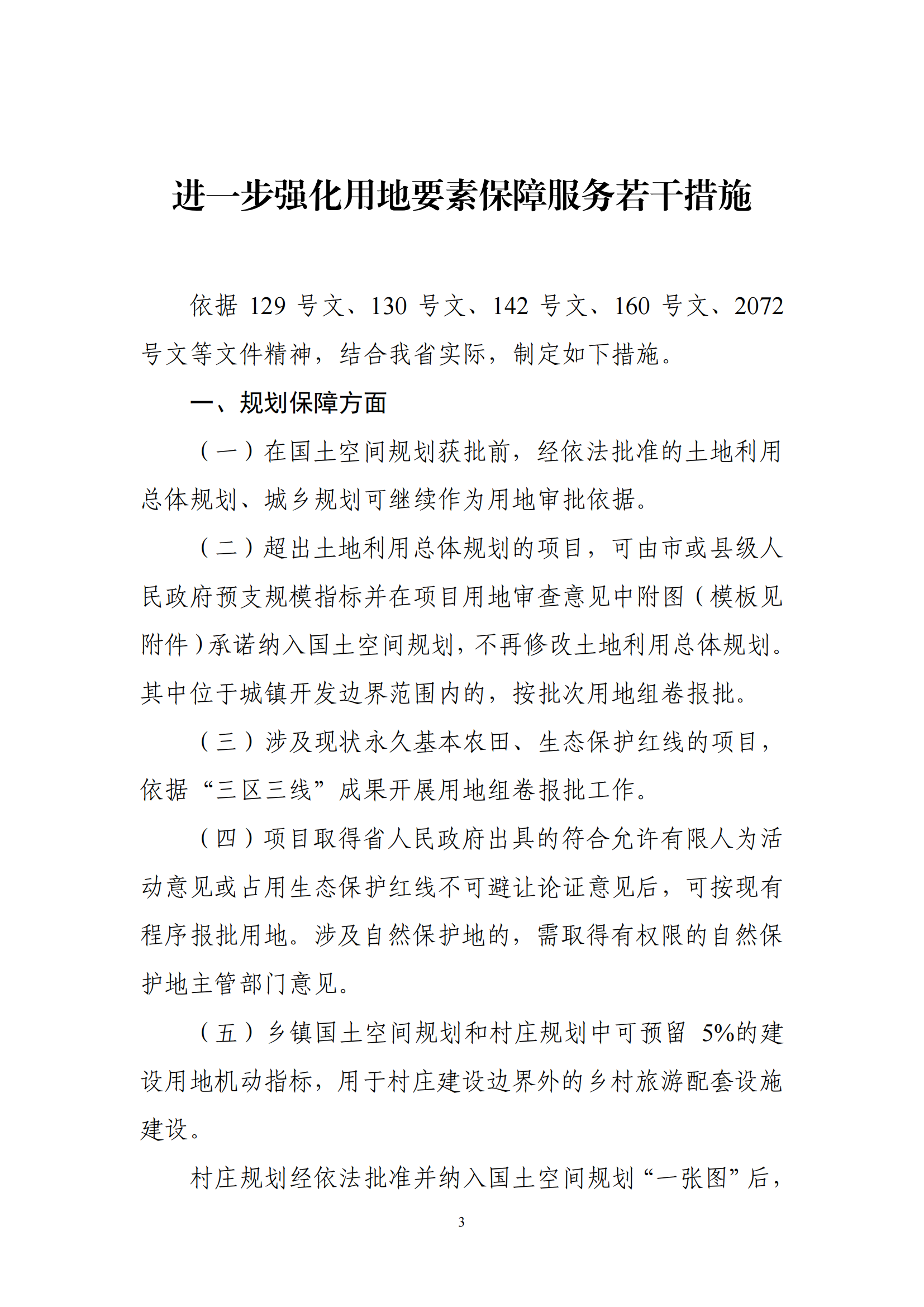 进一步强化用地要素保障服务若干措施

依据 129 号文、130 号文、142 号文、160 号文、2072 号文等文件精神，结合我省实际，制定如下措施。

一、规划保障方面

（一）在国土空间规划获批前，经依法批准的土地利用总体规划、城乡规划可继续作为用地审批依据。

（二）超出土地利用总体规划的项目，可由市或县级人民政府预支规模指标并在项目用地审查意见中附图（模板见附件）承诺纳入国土空间规划，不再修改土地利用总体规划。其中位于城镇开发边界范围内的，按批次用地组卷报批。

（三）涉及现状永久基本农田、生态保护红线的项目，依据“三区三线”成果开展用地组卷报批工作。

（四）项目取得省人民政府出具的符合允许有限人为活动意见或占用生态保护红线不可避让论证意见后，可按现有程序报批用地。涉及自然保护地的，需取得有权限的自然保护地主管部门意见。

（五）乡镇国土空间规划和村庄规划中可预留 5%的建设用地机动指标，用于村庄建设边界外的乡村旅游配套设施建设。

村庄规划经依法批准并纳入国土空间规划“一张图”后，

3